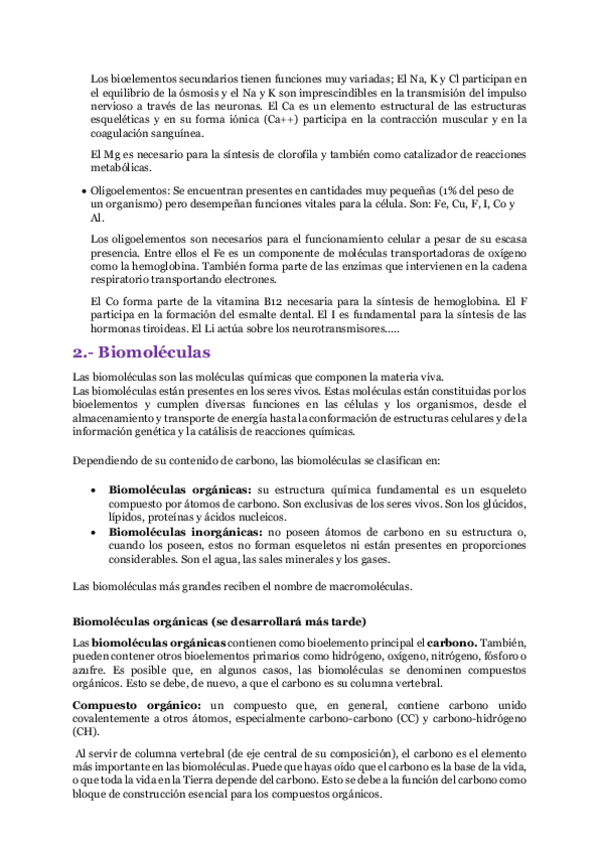 Los bioelementos secundarios tienen funciones muy variadas; El Na, K y Cl participan en el equilibrio de la ósmosis y el Na y K son imprescindibles en la transmisión del impulso nervioso a través de las neuronas. El Ca es un elemento estructural de las estructuras esqueléticas y en su forma iónica (Ca++) participa en la contracción muscular y en la coagulación sanguínea.

El Mg es necesario para la síntesis de clorofila y también como catalizador de reacciones metabólicas.

• Oligoelementos: Se encuentran presentes en cantidades muy pequeñas (1% del peso de un organismo) pero desempeñan funciones vitales para la célula. Son: Fe, Cu, F, I, Co y Al.

Los oligoelementos son necesarios para el funcionamiento celular a pesar de su escasa presencia. Entre ellos el Fe es un componente de moléculas transportadoras de oxígeno como la hemoglobina. También forma parte de las enzimas que intervienen en la cadena respiratorio transportando electrones.

El Co forma parte de la vitamina B12 necesaria para la síntesis de hemoglobina. El F participa en la formación del esmalte dental. El I es fundamental para la síntesis de las hormonas tiroideas. El Li actúa sobre los neurotransmisores.....

2.- Biomoléculas

Las biomoléculas son las moléculas químicas que componen la materia viva.
Las biomoléculas están presentes en los seres vivos. Estas moléculas están constituidas por los bioelementos y cumplen diversas funciones en las células y los organismos, desde el almacenamiento y transporte de energía hasta la conformación de estructuras celulares y de la información genética y la catálisis de reacciones químicas.

Dependiendo de su contenido de carbono, las biomoléculas se clasifican en:

• Biomoléculas orgánicas: su estructura química fundamental es un esqueleto compuesto por átomos de carbono. Son exclusivas de los seres vivos. Son los glúcidos, lípidos, proteínas y ácidos nucleicos.
• Biomoléculas inorgánicas: no poseen átomos de carbono en su estructura o, cuando los poseen, estos no forman esqueletos ni están presentes en proporciones considerables. Son el agua, las sales minerales y los gases.

Las biomoléculas más grandes reciben el nombre de macromoléculas.

Biomoléculas orgánicas (se desarrollará más tarde)

Las biomoléculas orgánicas contienen como bioelemento principal el carbono. También, pueden contener otros bioelementos primarios como hidrógeno, oxígeno, nitrógeno, fósforo o azufre. Es posible que, en algunos casos, las biomoléculas se denominen compuestos orgánicos. Esto se debe, de nuevo, a que el carbono es su columna vertebral.

Compuesto orgánico: un compuesto que, en general, contiene carbono unido covalentemente a otros átomos, especialmente carbono-carbono (CC) y carbono-hidrógeno (CH).

Al servir de columna vertebral (de eje central de su composición), el carbono es el elemento más importante en las biomoléculas. Puede que hayas oído que el carbono es la base de la vida, o que toda la vida en la Tierra depende del carbono. Esto se debe a la función del carbono como bloque de construcción esencial para los compuestos orgánicos.